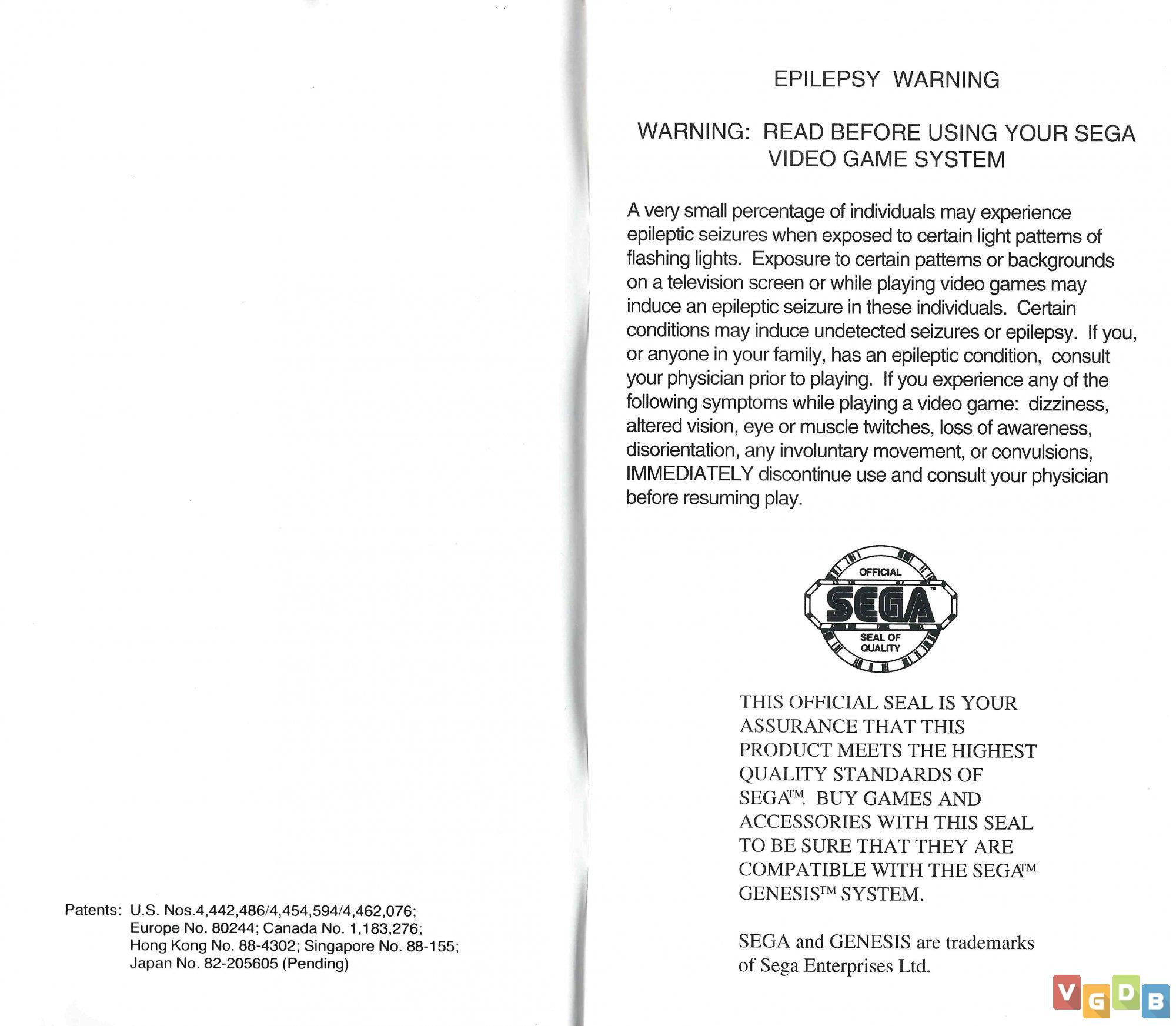 Patents: U.S. Nos.4,442,486/4,454,594/4,462,076; Europe No. 80244; Canada No. 1,183,276; Hong Kong No. 88-4302; Singapore No. 88-155; Japan No. 82-205605 (Pending)

EPILEPSY WARNING

WARNING: READ BEFORE USING YOUR SEGA VIDEO GAME SYSTEM

A very small percentage of individuals may experience epileptic seizures when exposed to certain light patterns of flashing lights. Exposure to certain patterns or backgrounds on a television screen or while playing video games may induce an epileptic seizure in these individuals. Certain conditions may induce undetected seizures or epilepsy. If you, or anyone in your family, has an epileptic condition, consult your physician prior to playing. If you experience any of the following symptoms while playing a video game: dizziness, altered vision, eye or muscle twitches, loss of awareness, disorientation, any involuntary movement, or convulsions, IMMEDIATELY discontinue use and consult your physician before resuming play.

OFFICIAL SEGA™ SEAL OF QUALITY

THIS OFFICIAL SEAL IS YOUR ASSURANCE THAT THIS PRODUCT MEETS THE HIGHEST QUALITY STANDARDS OF SEGA™. BUY GAMES AND ACCESSORIES WITH THIS SEAL TO BE SURE THAT THEY ARE COMPATIBLE WITH THE SEGA™ GENESIS™ SYSTEM.

SEGA and GENESIS are trademarks of Sega Enterprises Ltd.

VGDB